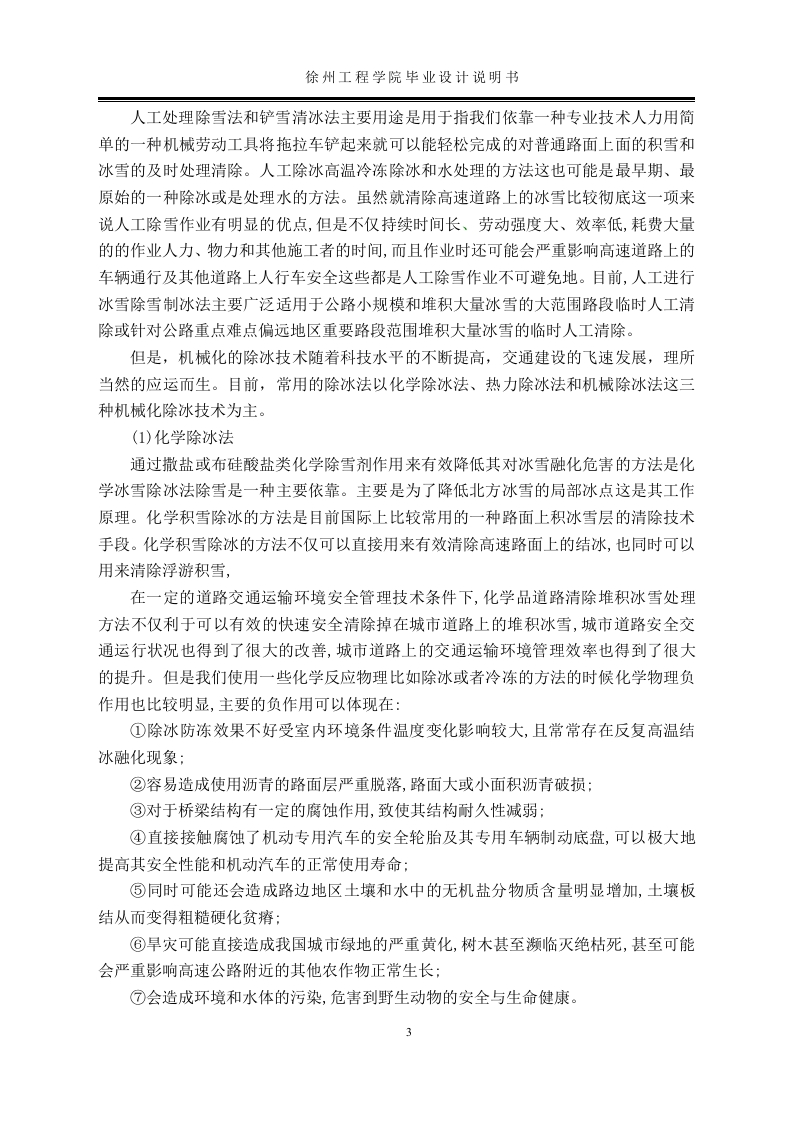 徐州工程学院毕业设计说明书

人工处理除雪法和铲雪清冰法主要用途是用于指我们依靠一种专业技术人力用简单的一种机械劳动工具将拖拉车铲起来就可以能轻松完成的对普通路面上面的积雪和冰雪的及时处理清除。人工除冰高温冷冻除冰和水处理的方法这也可能是最早期、最原始的一种除冰或是处理水的方法。虽然就清除高速道路上的冰雪比较彻底这一项来说人工除雪作业有明显的优点，但是不仅持续时间长、劳动强度大、效率低，耗费大量的的作业人力、物力和其他施工者的时间，而且作业时还可能会严重影响高速道路上的车辆通行及其他道路上人行车安全这些都是人工除雪作业不可避免地。目前，人工进行冰雪除雪制冰法主要广泛适用于公路小规模和堆积大量冰雪的大范围路段临时人工清除或针对公路重点难点偏远地区重要路段范围堆积大量冰雪的临时人工清除。

但是，机械化的除冰技术随着科技水平的不断提高，交通建设的飞速发展，理所当然的应运而生。目前，常用的除冰法以化学除冰法、热力除冰法和机械除冰法这三种机械化除冰技术为主。

(1)化学除冰法

通过撒盐或布硅酸盐类化学除雪剂作用来有效降低其对冰雪融化危害的方法是化学冰雪除冰法除雪是一种主要依靠。主要是为了降低北方冰雪的局部冰点这是其工作原理。化学积雪除冰的方法是目前国际上比较常用的一种路面上积冰雪层的清除技术手段。化学积雪除冰的方法不仅可以直接用来有效清除高速路面上的结冰，也同时可以用来清除浮游积雪，

在一定的道路交通运输环境安全管理技术条件下，化学品道路清除堆积冰雪处理方法不仅利于可以有效的快速安全清除掉在城市道路上的堆积冰雪，城市道路安全交通运行状况也得到了很大的改善，城市道路上的交通运输环境管理效率也得到了很大的提升。但是我们使用一些化学反应物理比如除冰或者冷冻的方法的时候化学物理负作用也比较明显，主要的负作用可以体现在：

①除冰防冻效果不好受室内环境条件温度变化影响较大，且常常存在反复高温结冰融化现象；

②容易造成使用沥青的路面层严重脱落，路面大或小面积沥青破损；

③对于桥梁结构有一定的腐蚀作用，致使其结构耐久性减弱；

④直接接触腐蚀了机动专用汽车的安全轮胎及其专用车辆制动底盘，可以极大地提高其安全性能和机动汽车的正常使用寿命；

⑤同时可能还会造成路边地区土壤和水中的无机盐分物质含量明显增加，土壤板结从而变得粗糙硬化贫瘠；

⑥旱灾可能直接造成我国城市绿地的严重黄化，树木甚至濒临灭绝枯死，甚至可能会严重影响高速公路附近的其他农作物正常生长；

⑦会造成环境和水体的污染，危害到野生动物的安全与生命健康。

3